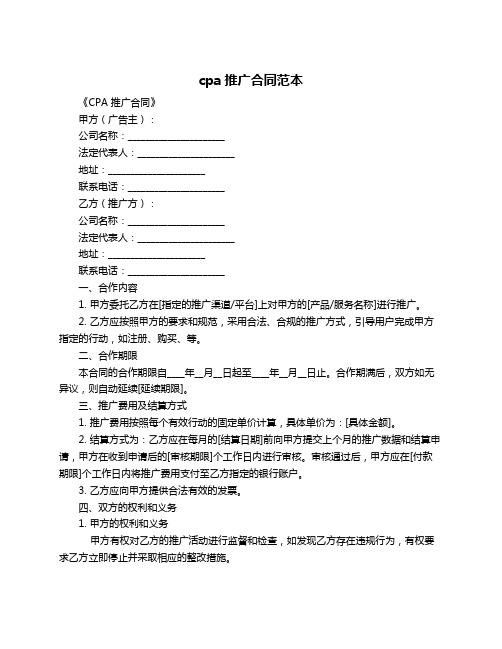 cpa 推广合同范本

《CPA 推广合同》

甲方（广告主）：

公司名称：____________________

法定代表人：____________________

地址：____________________

联系电话：____________________

乙方（推广方）：

公司名称：____________________

法定代表人：____________________

地址：____________________

联系电话：____________________

一、合作内容

1. 甲方委托乙方在[指定的推广渠道/平台]上对甲方的[产品/服务名称]进行推广。

2. 乙方应按照甲方的要求和规范，采用合法、合规的推广方式，引导用户完成甲方指定的行动，如注册、购买、等。

二、合作期限

本合同的合作期限自____年__月__日起至____年__月__日止。合作期满后，双方如无异议，则自动延续[延续期限]。

三、推广费用及结算方式

1. 推广费用按照每个有效行动的固定单价计算，具体单价为：[具体金额]。

2. 结算方式为：乙方应在每月的[结算日期]前向甲方提交上个月的推广数据和结算申请，甲方在收到申请后的[审核期限]个工作日内进行审核。审核通过后，甲方应在[付款期限]个工作日内将推广费用支付至乙方指定的银行账户。

3. 乙方应向甲方提供合法有效的发票。

四、双方的权利和义务

1. 甲方的权利和义务

甲方有权对乙方的推广活动进行监督和检查，如发现乙方存在违规行为，有权要求乙方立即停止并采取相应的整改措施。